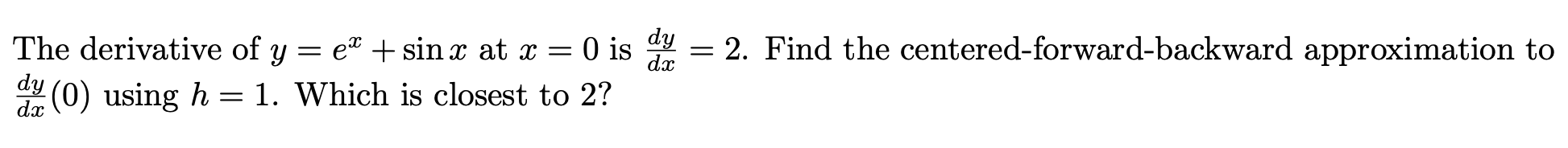 The derivative of $y = e^x + \sin x$ at $x = 0$ is $\frac{dy}{dx} = 2$. Find the centered-forward-backward approximation to $\frac{dy}{dx}(0)$ using $h = 1$. Which is closest to 2?